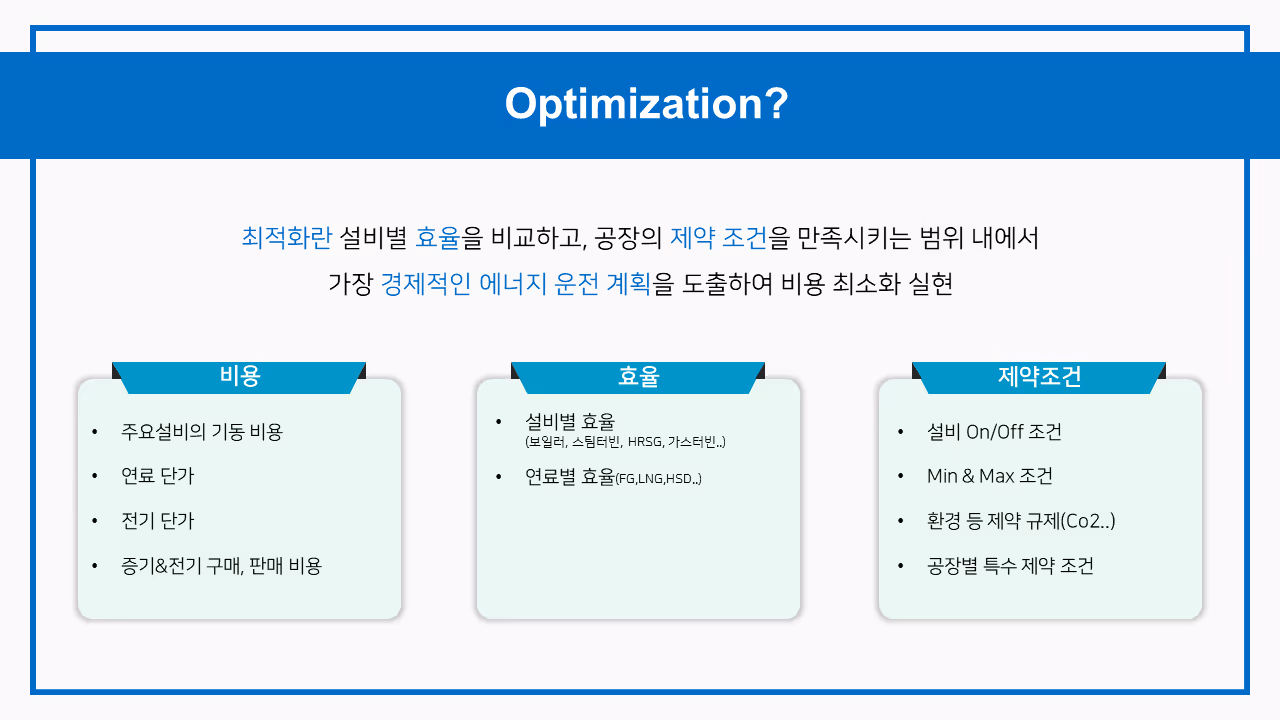 Optimization?

최적화란 설비별 효율을 비교하고, 공장의 제약 조건을 만족시키는 범위 내에서 가장 경제적인 에너지 운전 계획을 도출하여 비용 최소화 실현

비용

• 주요설비의 기동 비용
• 연료 단가
• 전기 단가
• 증기&전기 구매, 판매 비용

효율

• 설비별 효율 (보일러, 스팀터빈, HRSG, 가스터빈..)
• 연료별 효율(FG,LNG,HSD..)

제약조건

• 설비 On/Off 조건
• Min & Max 조건
• 환경 등 제약 규제(Co2..)
• 공장별 특수 제약 조건